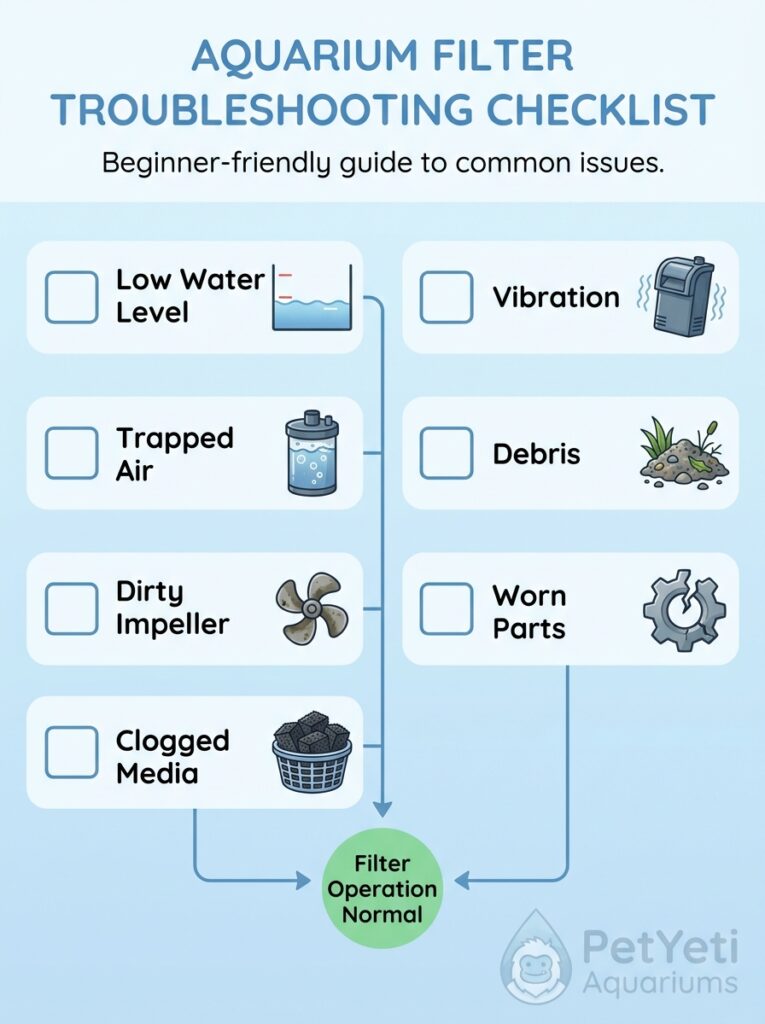 AQUARIUM FILTER TROUBLESHOOTING CHECKLIST

Beginner-friendly guide to common issues.

Low Water Level

Trapped Air

Dirty Impeller

Clogged Media

Vibration

Debris

Worn Parts

Filter Operation Normal

PetYeti Aquariums